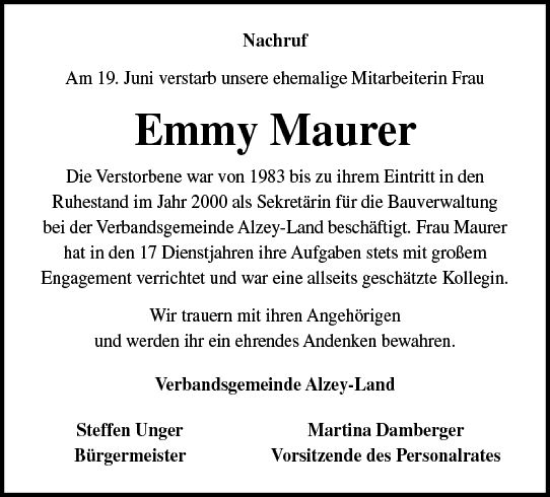 Nachruf

Am 19. Juni verstarb unsere ehemalige Mitarbeiterin Frau

Emmy Maurer

Die Verstorbene war von 1983 bis zu ihrem Eintritt in den Ruhestand im Jahr 2000 als Sekretärin für die Bauverwaltung bei der Verbandsgemeinde Alzey-Land beschäftigt. Frau Maurer hat in den 17 Dienstjahren ihre Aufgaben stets mit großem Engagement verrichtet und war eine allseits geschätzte Kollegin.

Wir trauern mit ihren Angehörigen und werden ihr ein ehrendes Andenken bewahren.

Verbandsgemeinde Alzey-Land

Steffen Unger
Bürgermeister

Martina Damberger
Vorsitzende des Personalrates